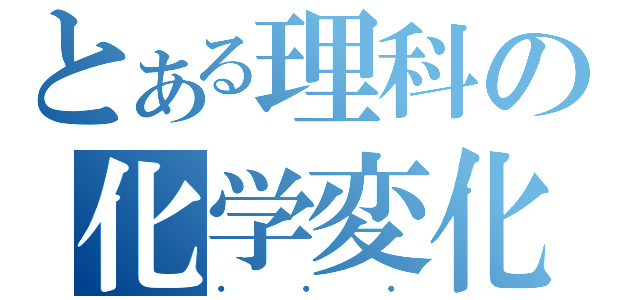 とある理科の
化学変化